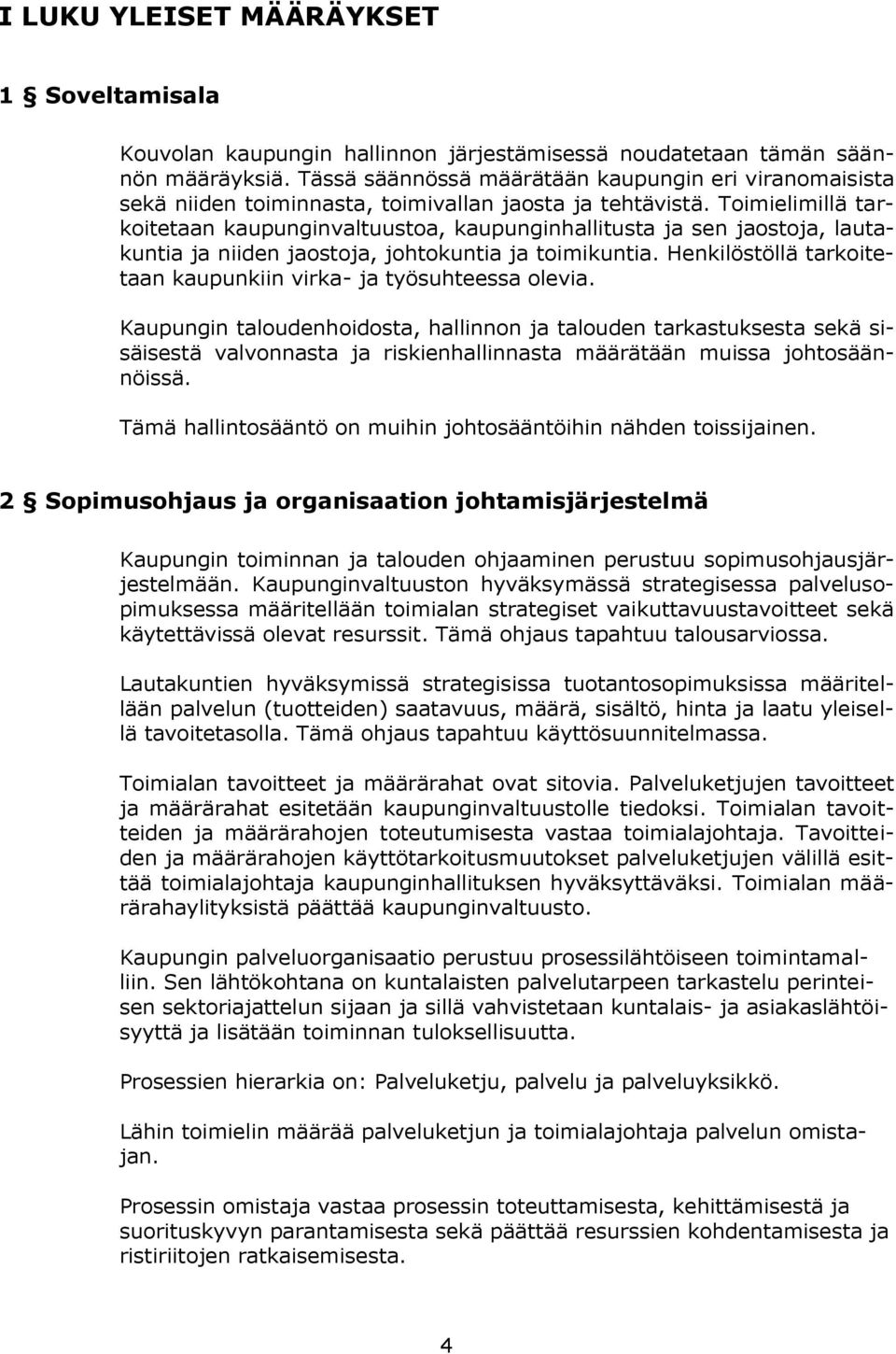 I LUKU YLEISET MÄÄRÄYKSET

1 § Soveltamisala

Kouvolan kaupungin hallinnon järjestämisessä noudatetaan tämän säännön määräyksiä. Tässä säännössä määrätään kaupungin eri viranomaisista sekä niiden toiminnasta, toimivallan jaosta ja tehtävistä. Toimielimillä tarkoitetaan kaupunginvaltuustoa, kaupunginhallitusta ja sen jaostoja, lautakuntia ja niiden jaostoja, johtokuntia ja toimikuntia. Henkilöstöllä tarkoitetaan kaupunkiin virka- ja työsuhteessa olevia.

Kaupungin taloudenhoidosta, hallinnon ja talouden tarkastuksesta sekä sisäisestä valvonnasta ja riskienhallinnasta määrätään muissa johtosäännöissä.

Tämä hallintosääntö on muihin johtosääntöihin nähden toissijainen.

2 § Sopimusohjaus ja organisaation johtamisjärjestelmä

Kaupungin toiminnan ja talouden ohjaaminen perustuu sopimusohjausjärjestelmään. Kaupunginvaltuuston hyväksymässä strategisessa palvelusopimuksessa määritellään toimialan strategiset vaikuttavuustavoitteet sekä käytettävissä olevat resurssit. Tämä ohjaus tapahtuu talousarviossa.

Lautakuntien hyväksymissä strategisissa tuotantosopimuksissa määritellään palvelun (tuotteiden) saatavuus, määrä, sisältö, hinta ja laatu yleisellä tavoitetasolla. Tämä ohjaus tapahtuu käyttösuunnitelmassa.

Toimialan tavoitteet ja määrärahat ovat sitovia. Palveluketjujen tavoitteet ja määrärahat esitetään kaupunginvaltuustolle tiedoksi. Toimialan tavoitteiden ja määrärahojen toteutumisesta vastaa toimialajohtaja. Tavoitteiden ja määrärahojen käyttötarkoitusmuutokset palveluketjujen välillä esittää toimialajohtaja kaupunginhallituksen hyväksyttäväksi. Toimialan määrärahaylityksistä päättää kaupunginvaltuusto.

Kaupungin palveluorganisaatio perustuu prosessilähtöiseen toimintamalliin. Sen lähtökohtana on kuntalaisten palvelutarpeen tarkastelu perinteisen sektoriajattelun sijaan ja sillä vahvistetaan kuntalais- ja asiakaslähtöisyyttä ja lisätään toiminnan tuloksellisuutta.

Prosessien hierarkia on: Palveluketju, palvelu ja palveluyksikkö.

Lähin toimielin määrää palveluketjun ja toimialajohtaja palvelun omistajan.

Prosessin omistaja vastaa prosessin toteuttamisesta, kehittämisestä ja suorituskyvyn parantamisesta sekä päättää resurssien kohdentamisesta ja ristiriitojen ratkaisemisesta.

4